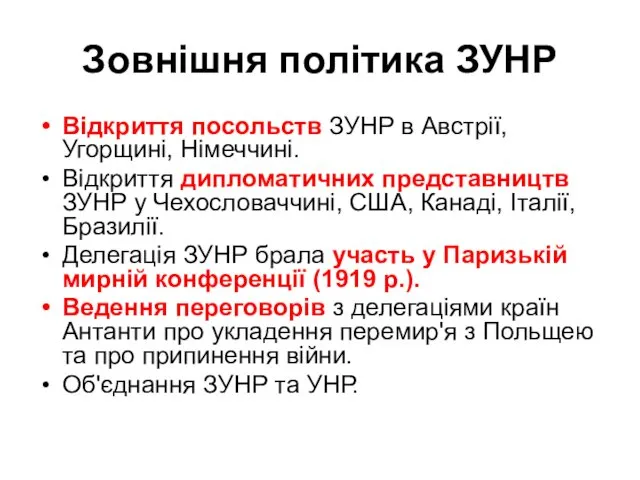 Зовнішня політика ЗУНР

• Відкриття посольств ЗУНР в Австрії, Угорщині, Німеччині.
• Відкриття дипломатичних представництв ЗУНР у Чехословаччині, США, Канаді, Італії, Бразилії.
• Делегація ЗУНР брала участь у Паризькій мирній конференції (1919 р.).
• Ведення переговорів з делегаціями країн Антанти про укладення перемир'я з Польщею та про припинення війни.
• Об'єднання ЗУНР та УНР.